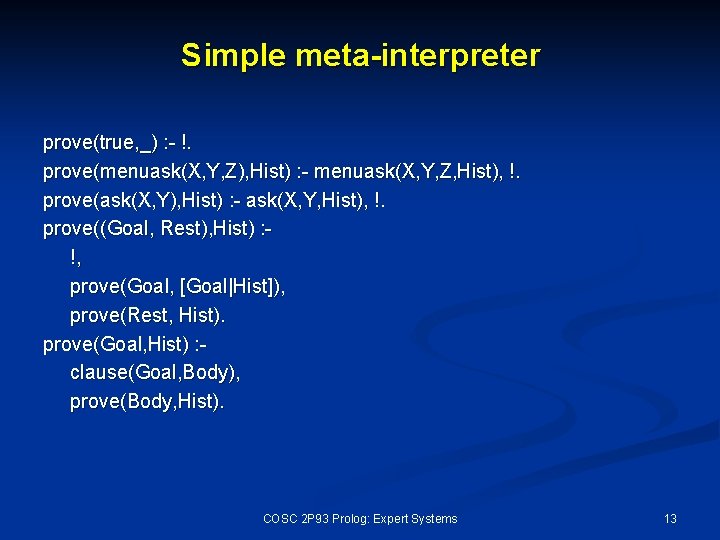 Simple meta-interpreter

prove(true,_) :- !.
prove(menuask(X,Y,Z),Hist) :- menuask(X,Y,Z,Hist), !.
prove(ask(X,Y),Hist) :- ask(X,Y,Hist), !.
prove((Goal, Rest),Hist) :-
!,
prove(Goal, [Goal|Hist]),
prove(Rest, Hist).
prove(Goal,Hist) :-
clause(Goal,Body),
prove(Body,Hist).

COSC 2P93 Prolog: Expert Systems

13